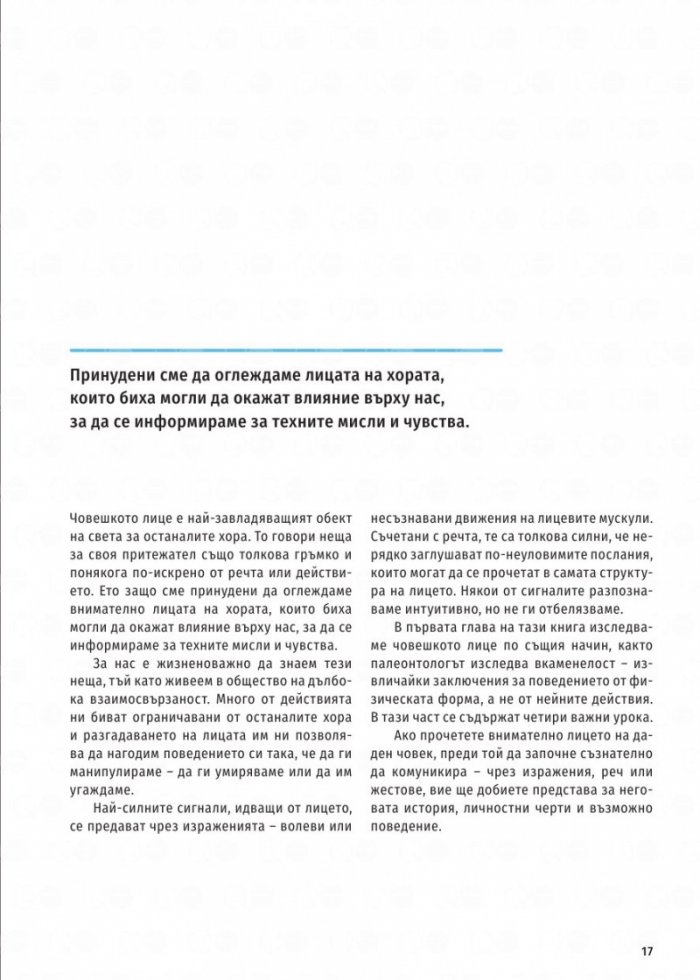 Принудени сме да оглеждаме лицата на хората, които биха могли да окажат влияние върху нас, за да се информираме за техните мисли и чувства.

Човешкото лице е най-завладяващият обект на света за останалите хора. То говори неща за своя притежател също толкова гръмко и понякога по-искрено от речта или действието. Ето защо сме принудени да оглеждаме внимателно лицата на хората, които биха могли да окажат влияние върху нас, за да се информираме за техните мисли и чувства.

За нас е жизненоважно да знаем тези неща, тъй като живеем в общество на дълбока взаимосвързаност. Много от действията ни биват ограничавани от останалите хора и разгадаването на лицата им ни позволява да нагодим поведението си така, че да ги манипулираме – да ги умиряваме или да им угаждаме.

Най-силните сигнали, идващи от лицето, се предават чрез израженията – волеви или несъзнавани движения на лицевите мускули. Съчетани с речта, те са толкова силни, че нерядко заглушават по-неуловимите послания, които могат да се прочетат в самата структура на лицето. Някои от сигналите разпознаваме интуитивно, но не ги отбелязваме.

В първата глава на тази книга изследваме човешкото лице по същия начин, както палеонтологът изследва вкаменелост – извличайки заключения за поведението от физическата форма, а не от нейните действия. В тази част се съдържат четири важни урока.

Ако прочетете внимателно лицето на даден човек, преди той да започне съзнателно да комуникира – чрез изражения, реч или жестове, вие ще добиете представа за неговата история, личностни черти и възможно поведение.

17